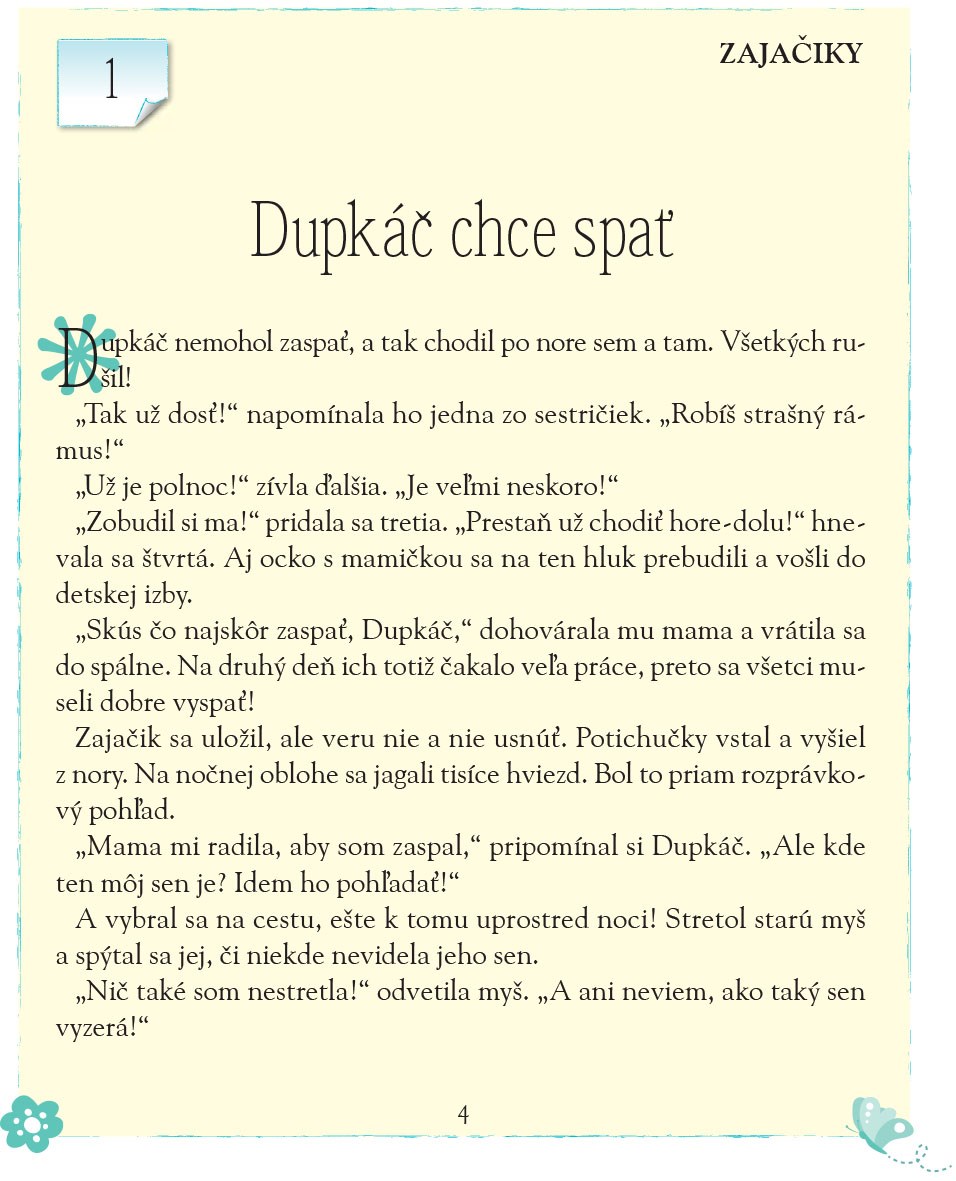 1

ZAJAČIKY

Dupkáč chce spať

Dupkáč nemohol zaspať, a tak chodil po nore sem a tam. Všetkých rušil!

„Tak už dosť!“ napomínala ho jedna zo sestričiek. „Robíš strašný rámus!“

„Už je polnoc!“ zívla ďalšia. „Je veľmi neskoro!“

„Zobudil si ma!“ pridala sa tretia. „Prestaň už chodiť hore-dolu!“ hnevala sa štvrtá. Aj ocko s mamičkou sa na ten hluk prebudili a vošli do detskej izby.

„Skús čo najskôr zaspať, Dupkáč,“ dohovárala mu mama a vrátila sa do spálne. Na druhý deň ich totiž čakalo veľa práce, preto sa všetci museli dobre vyspať!

Zajačik sa uložil, ale veru nie a nie usnúť. Potichučky vstal a vyšiel z nory. Na nočnej oblohe sa jagali tisíce hviezd. Bol to priam rozprávkový pohľad.

„Mama mi radila, aby som zaspal,“ pripomínal si Dupkáč. „Ale kde ten môj sen je? Idem ho pohľadať!“

A vybral sa na cestu, ešte k tomu uprostred noci! Stretol starú myš a spýtal sa jej, či niekde nevidela jeho sen.

„Nič také som nestretla!“ odvetila myš. „A ani neviem, ako taký sen vyzerá!“

4